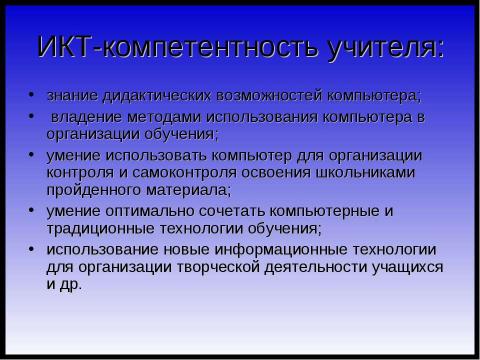 ИКТ-компетентность учителя:

• знание дидактических возможностей компьютера;
• владение методами использования компьютера в организации обучения;
• умение использовать компьютер для организации контроля и самоконтроля освоения школьниками пройденного материала;
• умение оптимально сочетать компьютерные и традиционные технологии обучения;
• использование новые информационные технологии для организации творческой деятельности учащихся и др.